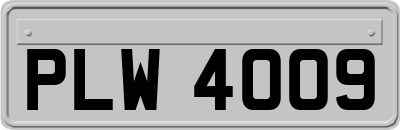 PLW 4009